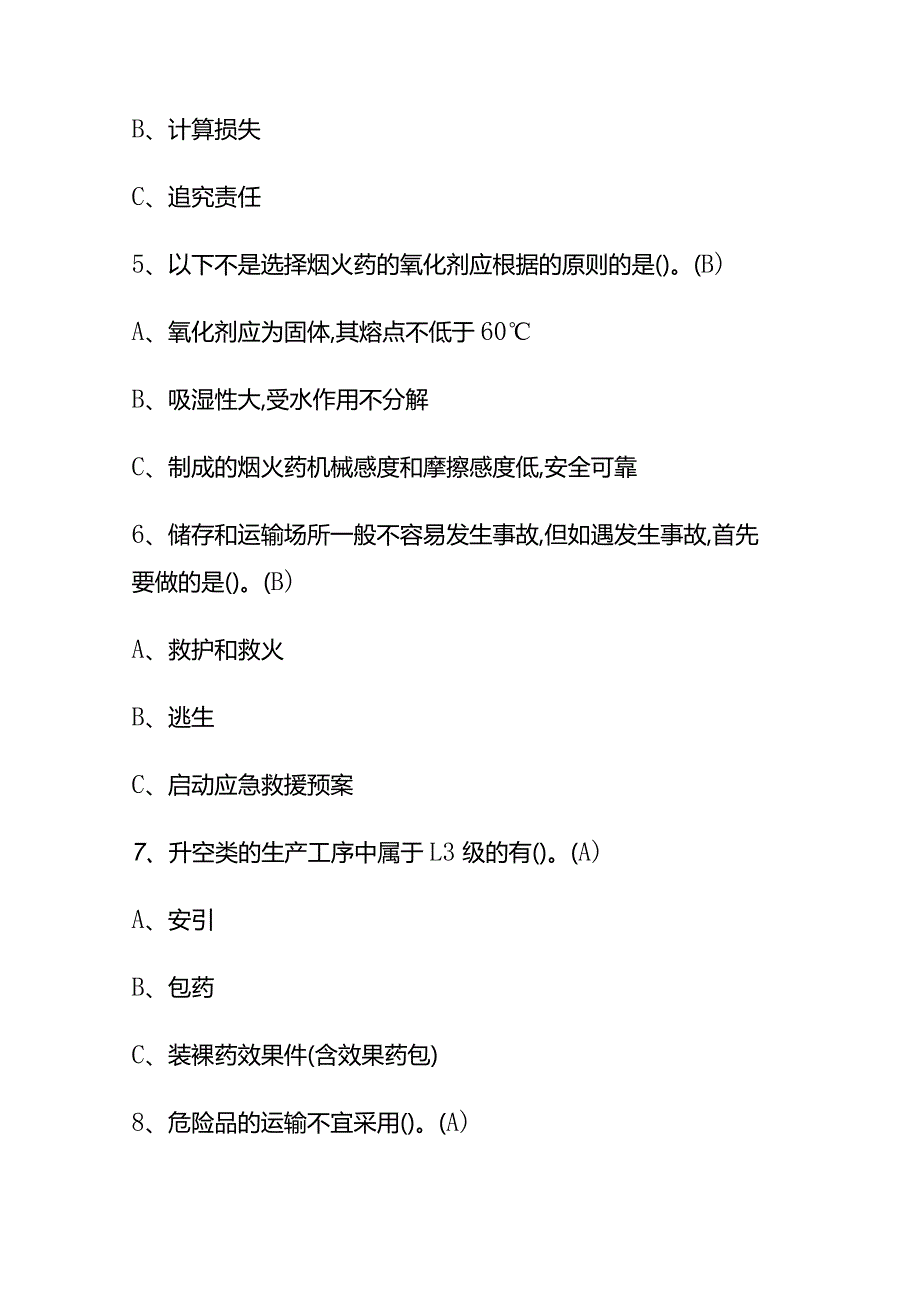 B、计算损失

C、追究责任

5、以下不是选择烟火药的氧化剂应根据的原则的是()。(B)

A、氧化剂应为固体,其熔点不低于60℃

B、吸湿性大,受水作用不分解

C、制成的烟火药机械感度和摩擦感度低,安全可靠

6、储存和运输场所一般不容易发生事故,但如遇发生事故,首先要做的是()。(B)

A、救护和救火

B、逃生

C、启动应急救援预案

7、升空类的生产工序中属于L3级的有()。(A)

A、安引

B、包药

C、装裸药效果件(含效果药包)

8、危险品的运输不宜采用()。(A)